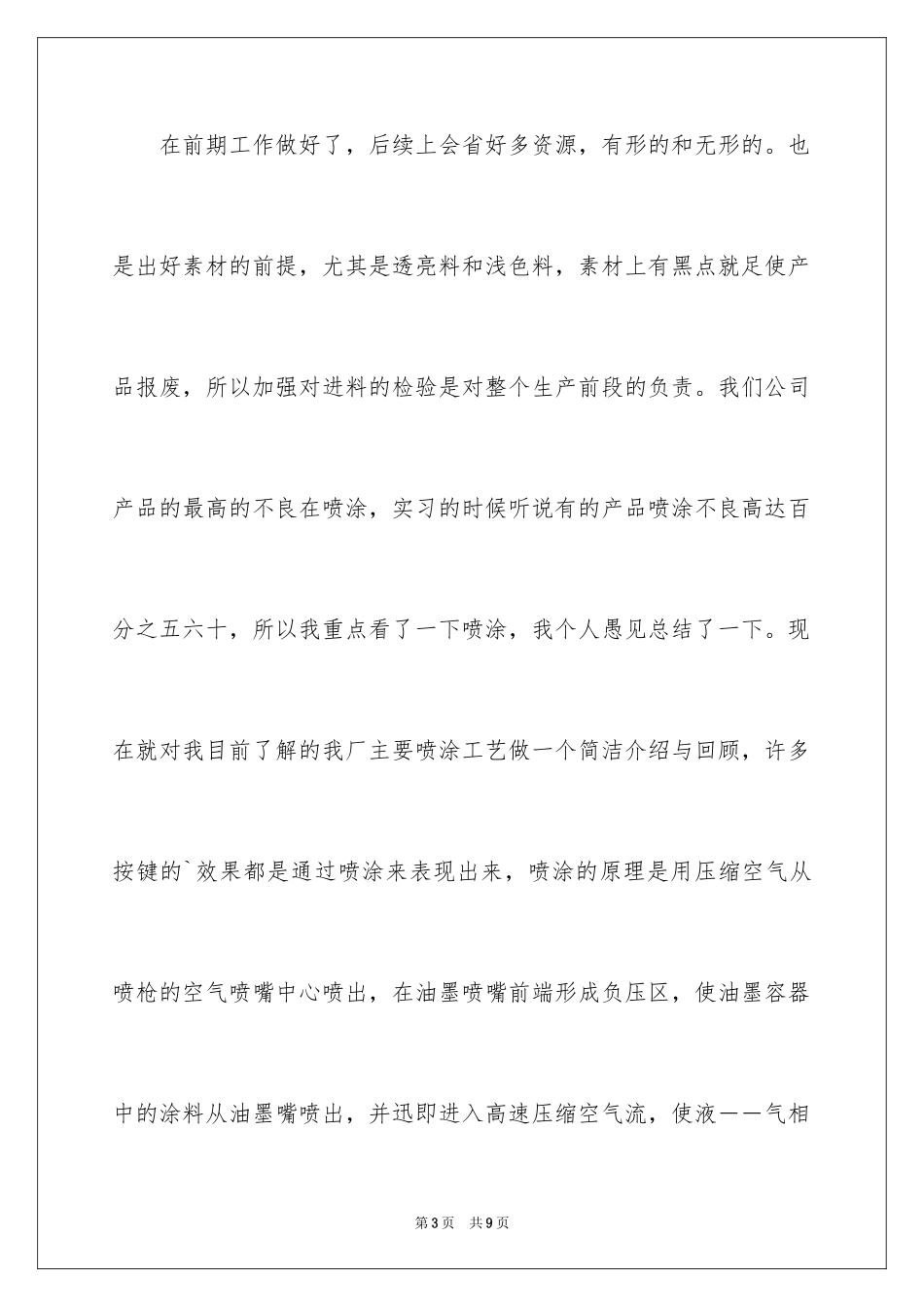 在前期工作做好了，后续上会省好多资源，有形的和无形的。也是出好素材的前提，尤其是透亮料和浅色料，素材上有黑点就足使产品报废，所以加强对进料的检验是对整个生产前段的负责。我们公司产品的最高的不良在喷涂，实习的时候听说有的产品喷涂不良高达百分之五六十，所以我重点看了一下喷涂，我个人愚见总结了一下。现在就对我目前了解的我厂主要喷涂工艺做一个简洁介绍与回顾，许多按键的`效果都是通过喷涂来表现出来，喷涂的原理是用压缩空气从喷枪的空气喷嘴中心喷出，在油墨喷嘴前端形成负压区，使油墨容器中的涂料从油墨嘴喷出，并迅即进入高速压缩空气流，使液——气相

第3页　共9页